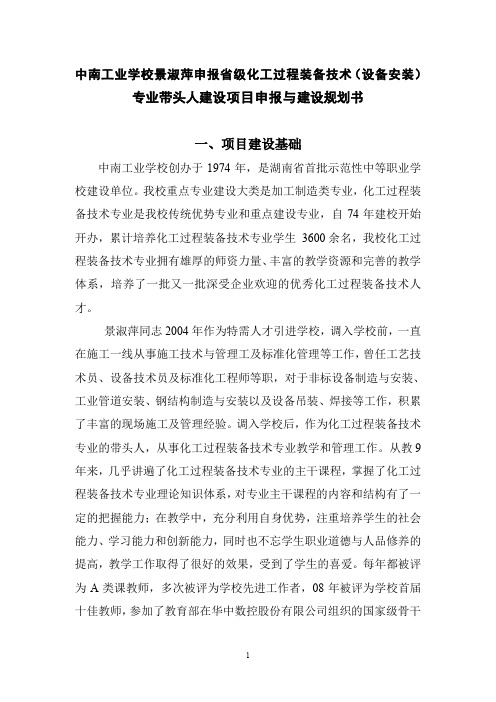 中南工业学校景淑萍申报省级化工过程装备技术（设备安装）专业带头人建设项目申报与建设规划书

一、项目建设基础

中南工业学校创办于 1974 年，是湖南省首批示范性中等职业学校建设单位。我校重点专业建设大类是加工制造类专业，化工过程装备技术专业是我校传统优势专业和重点建设专业，自 74 年建校开始开办，累计培养化工过程装备技术专业学生 3600 余名，我校化工过程装备技术专业拥有雄厚的师资力量、丰富的教学资源和完善的教学体系，培养了一批又一批深受企业欢迎的优秀化工过程装备技术人才。

景淑萍同志 2004 年作为特需人才引进学校，调入学校前，一直在施工一线从事施工技术与管理工及标准化管理等工作，曾任工艺技术员、设备技术员及标准化工程师等职，对于非标设备制造与安装、工业管道安装、钢结构制造与安装以及设备吊装、焊接等工作，积累了丰富的现场施工及管理经验。调入学校后，作为化工过程装备技术专业的带头人，从事化工过程装备技术专业教学和管理工作。从教 9 年来，几乎讲遍了化工过程装备技术专业的主干课程，掌握了化工过程装备技术专业理论知识体系，对专业主干课程的内容和结构有了一定的把握能力；在教学中，充分利用自身优势，注重培养学生的社会能力、学习能力和创新能力，同时也不忘学生职业道德与人品修养的提高，教学工作取得了很好的效果，受到了学生的喜爱。每年都被评为 A 类课教师，多次被评为学校先进工作者，08 年被评为学校首届十佳教师，参加了教育部在华中数控股份有限公司组织的国家级骨干

1